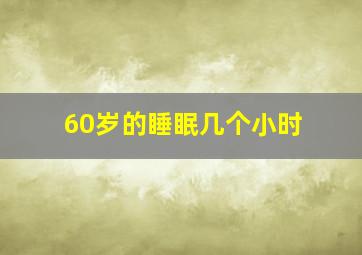 60岁的睡眠几个小时